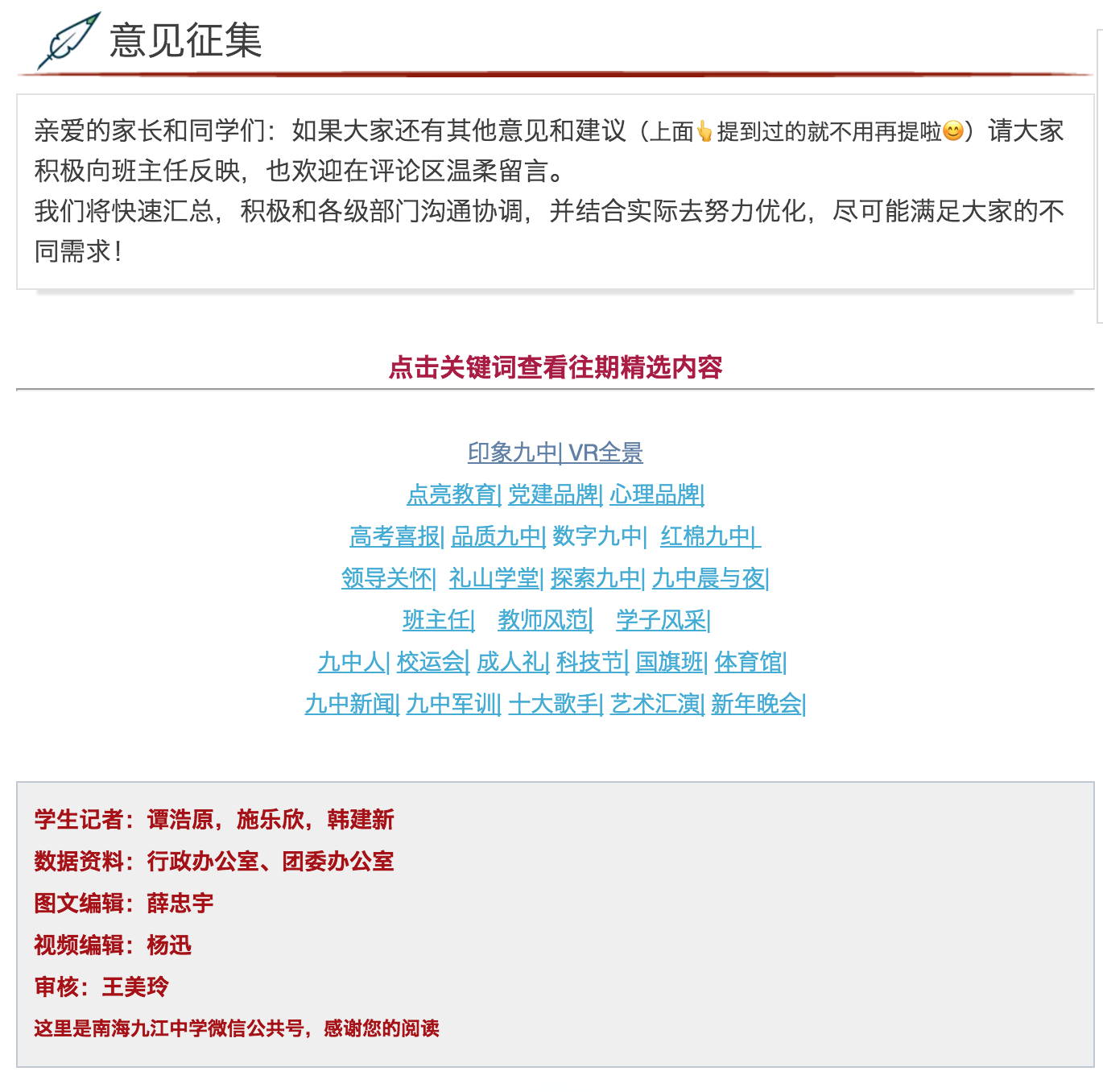 意见征集

亲爱的家长和同学们：如果大家还有其他意见和建议（上面👆提到过的就不用再提啦😊）请大家积极向班主任反映，也欢迎在评论区温柔留言。
我们将快速汇总，积极和各级部门沟通协调，并结合实际去努力优化，尽可能满足大家的不同需求！

点击关键词查看往期精选内容

印象九中| VR全景
点亮教育| 党建品牌| 心理品牌|
高考喜报| 品质九中| 数字九中| 红棉九中|
领导关怀| 礼山学堂| 探索九中| 九中晨与夜|
班主任| 教师风范| 学子风采|
九中人| 校运会| 成人礼| 科技节| 国旗班| 体育馆|
九中新闻| 九中军训| 十大歌手| 艺术汇演| 新年晚会|

学生记者：谭浩原，施乐欣，韩建新
数据资料：行政办公室、团委办公室
图文编辑：薛忠宇
视频编辑：杨迅
审核：王美玲
这里是南海九江中学微信公共号，感谢您的阅读